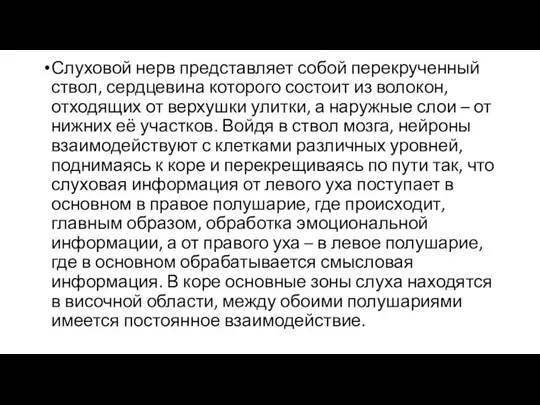 •Слуховой нерв представляет собой перекрученный ствол, сердцевина которого состоит из волокон, отходящих от верхушки улитки, а наружные слои – от нижних её участков. Войдя в ствол мозга, нейроны взаимодействуют с клетками различных уровней, поднимаясь к коре и перекрещиваясь по пути так, что слуховая информация от левого уха поступает в основном в правое полушарие, где происходит, главным образом, обработка эмоциональной информации, а от правого уха – в левое полушарие, где в основном обрабатывается смысловая информация. В коре основные зоны слуха находятся в височной области, между обоими полушариями имеется постоянное взаимодействие.